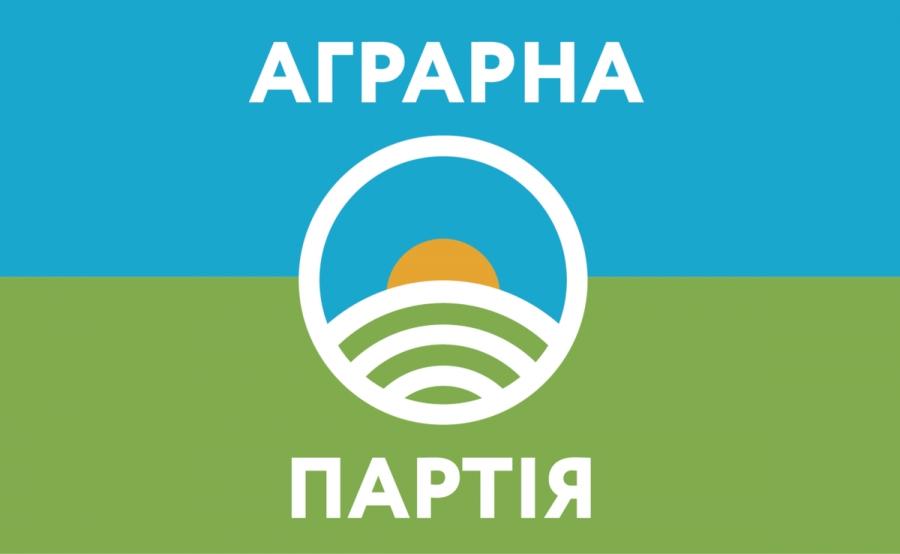 АГРАРНА

ПАРТІЯ